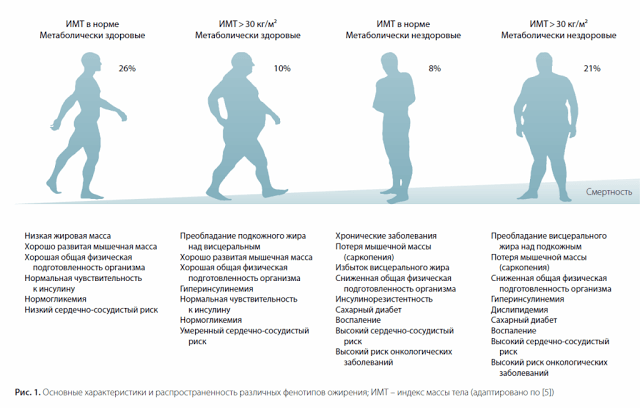 ИМТ в норме
Метаболически здоровые

26%

ИМТ > 30 кг/м$^2$
Метаболически здоровые

10%

ИМТ в норме
Метаболически нездоровые

8%

ИМТ > 30 кг/м$^2$
Метаболически нездоровые

21%

Смертность

Низкая жировая масса
Хорошо развитая мышечная масса
Хорошая общая физическая подготовленность организма
Нормальная чувствительность к инсулину
Нормогликемия
Низкий сердечно-сосудистый риск

Преобладание подкожного жира над висцеральным
Хорошо развитая мышечная масса
Хорошая общая физическая подготовленность организма
Гиперинсулинемия
Нормальная чувствительность к инсулину
Нормогликемия
Умеренный сердечно-сосудистый риск

Хронические заболевания
Потеря мышечной массы (саркопения)
Избыток висцерального жира
Сниженная общая физическая подготовленность организма
Инсулинорезистентность
Сахарный диабет
Воспаление
Высокий сердечно-сосудистый риск
Высокий риск онкологических заболеваний

Преобладание висцерального жира над подкожным
Потеря мышечной массы (саркопения)
Сниженная общая физическая подготовленность организма
Гиперинсулинемия
Дислипидемия
Сахарный диабет
Воспаление
Высокий сердечно-сосудистый риск
Высокий риск онкологических заболеваний

Рис. 1. Основные характеристики и распространенность различных фенотипов ожирения; ИМТ – индекс массы тела (адаптировано по [5])